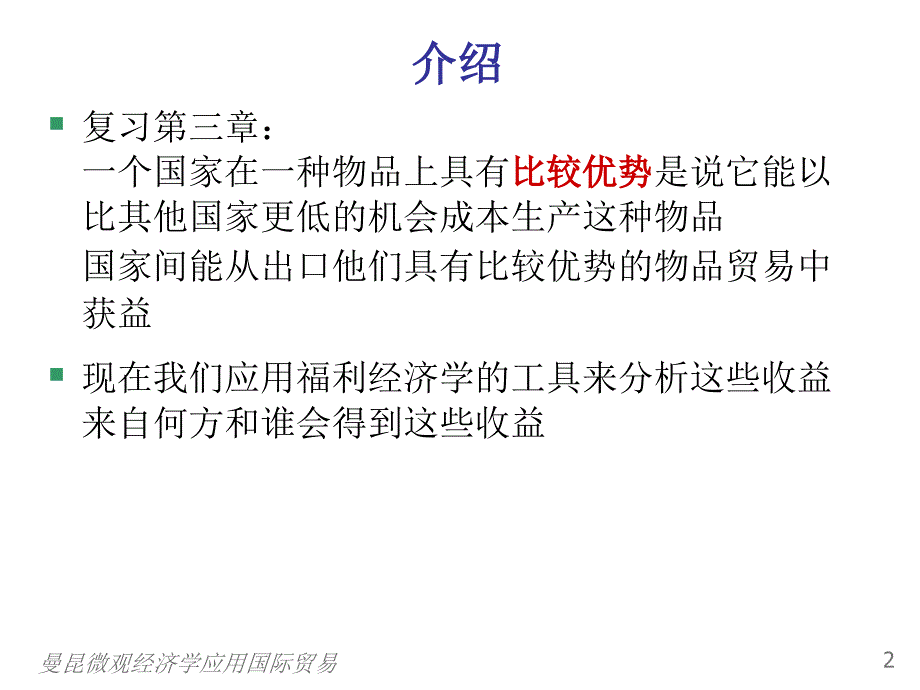 介绍

复习第三章：
一个国家在一种物品上具有比较优势是说它能以比其他国家更低的机会成本生产这种物品
国家间能从出口他们具有比较优势的物品贸易中获益

现在我们应用福利经济学的工具来分析这些收益来自何方和谁会得到这些收益

曼昆微观经济学应用国际贸易

2